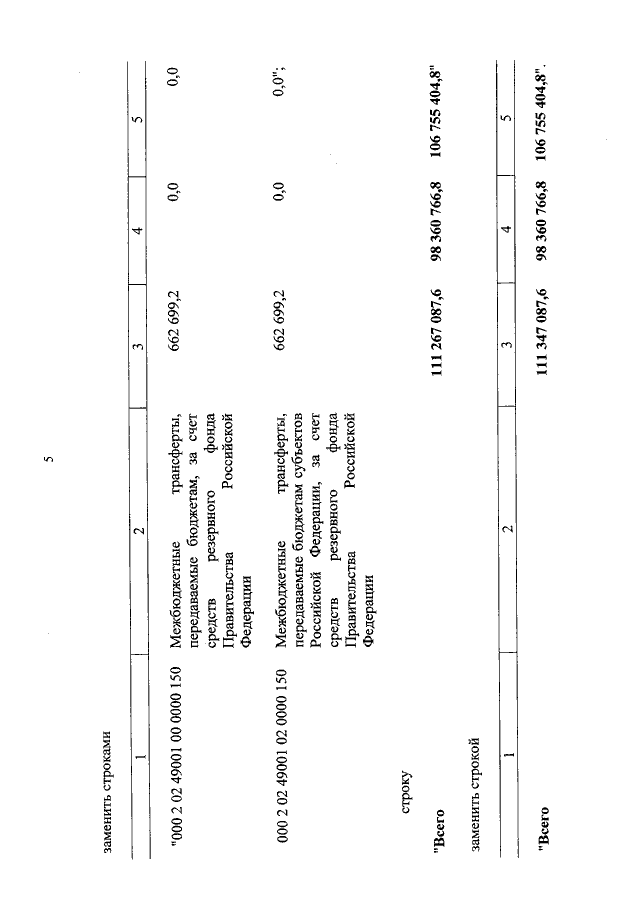 5

заменить строками

| 1 | 2 | 3 | 4 | 5 |
|---|---|---|---|---|
| "000 2 02 49001 00 0000 150 | Межбюджетные трансферты, передаваемые бюджетам, за счет средств резервного фонда Правительства Российской Федерации | 662 699,2 | 0,0 | 0,0 |
| 000 2 02 49001 02 0000 150 | Межбюджетные трансферты, передаваемые бюджетам субъектов Российской Федерации, за счет средств резервного фонда Правительства Российской Федерации | 662 699,2 | 0,0 | 0,0"; |

строку

| "Всего | | 111 267 087,6 | 98 360 766,8 | 106 755 404,8" |
|---|---|---|---|---|

заменить строкой

| 1 | 2 | 3 | 4 | 5 |
|---|---|---|---|---|
| "Всего | | 111 347 087,6 | 98 360 766,8 | 106 755 404,8". |